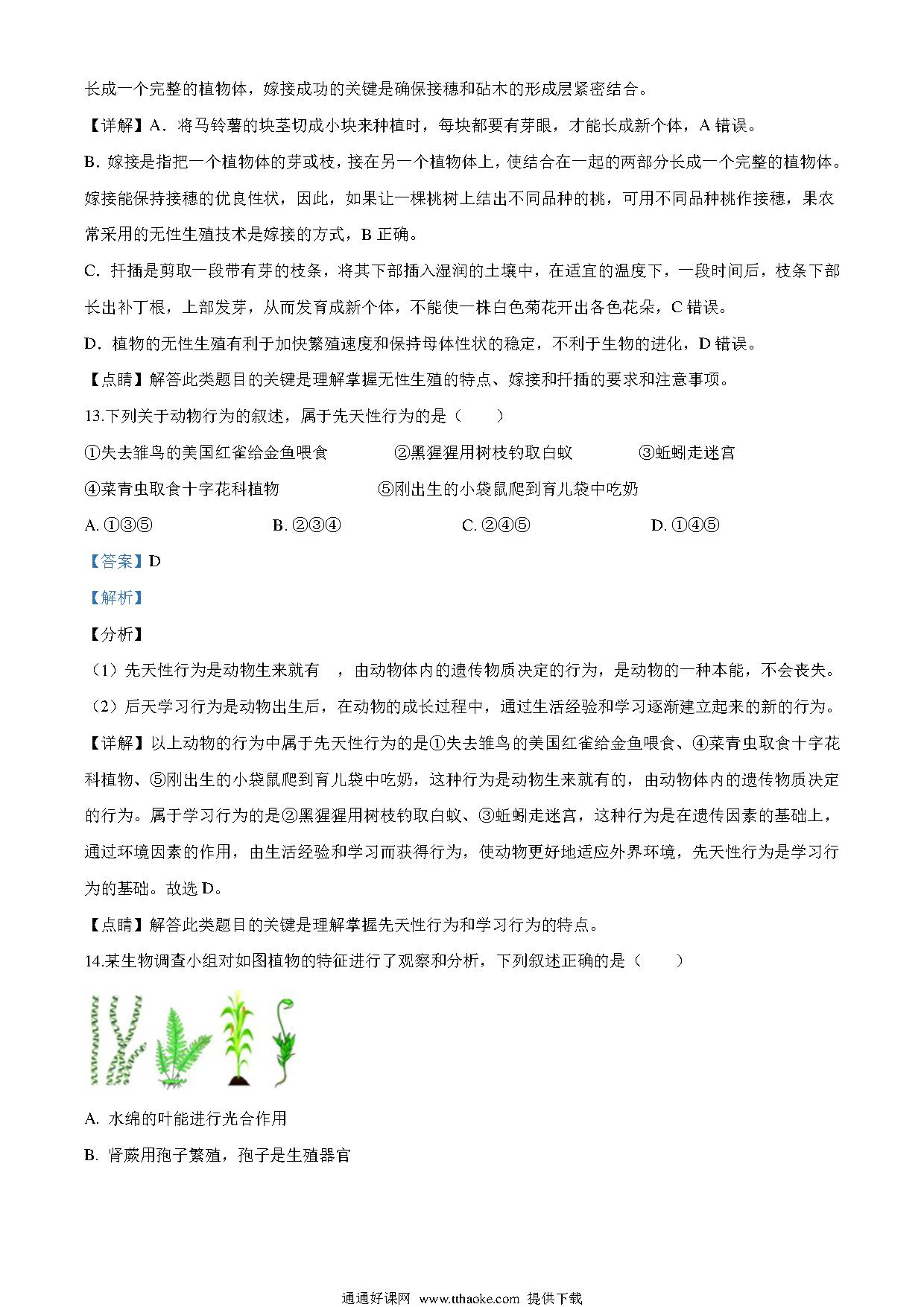 长成一个完整的植物体，嫁接成功的关键是确保接穗和砧木的形成层紧密结合。

【详解】A．将马铃薯的块茎切成小块来种植时，每块都要有芽眼，才能长成新个体，A 错误。

B．嫁接是指把一个植物体的芽或枝，接在另一个植物体上，使结合在一起的两部分长成一个完整的植物体。嫁接能保持接穗的优良性状，因此，如果让一棵桃树上结出不同品种的桃，可用不同品种桃作接穗，果农常采用的无性生殖技术是嫁接的方式，B 正确。

C．扦插是剪取一段带有芽的枝条，将其下部插入湿润的土壤中，在适宜的温度下，一段时间后，枝条下部长出补丁根，上部发芽，从而发育成新个体，不能使一株白色菊花开出各色花朵，C 错误。

D．植物的无性生殖有利于加快繁殖速度和保持母体性状的稳定，不利于生物的进化，D 错误。

【点睛】解答此类题目的关键是理解掌握无性生殖的特点、嫁接和扦插的要求和注意事项。

13.下列关于动物行为的叙述，属于先天性行为的是（　　）

①失去雏鸟的美国红雀给金鱼喂食　②黑猩猩用树枝钓取白蚁　③蚯蚓走迷宫

④菜青虫取食十字花科植物　⑤刚出生的小袋鼠爬到育儿袋中吃奶

A. ①③⑤　B. ②③④　C. ②④⑤　D. ①④⑤

【答案】D

【解析】

【分析】

（1）先天性行为是动物生来就有　，由动物体内的遗传物质决定的行为，是动物的一种本能，不会丧失。

（2）后天学习行为是动物出生后，在动物的成长过程中，通过生活经验和学习逐渐建立起来的新的行为。

【详解】以上动物的行为中属于先天性行为的是①失去雏鸟的美国红雀给金鱼喂食、④菜青虫取食十字花科植物、⑤刚出生的小袋鼠爬到育儿袋中吃奶，这种行为是动物生来就有的，由动物体内的遗传物质决定的行为。属于学习行为的是②黑猩猩用树枝钓取白蚁、③蚯蚓走迷宫，这种行为是在遗传因素的基础上，通过环境因素的作用，由生活经验和学习而获得行为，使动物更好地适应外界环境，先天性行为是学习行为的基础。故选 D。

【点睛】解答此类题目的关键是理解掌握先天性行为和学习行为的特点。

14.某生物调查小组对如图植物的特征进行了观察和分析，下列叙述正确的是（　　）

A. 水绵的叶能进行光合作用

B. 肾蕨用孢子繁殖，孢子是生殖器官

通通好课网 www.tthaoke.com 提供下载